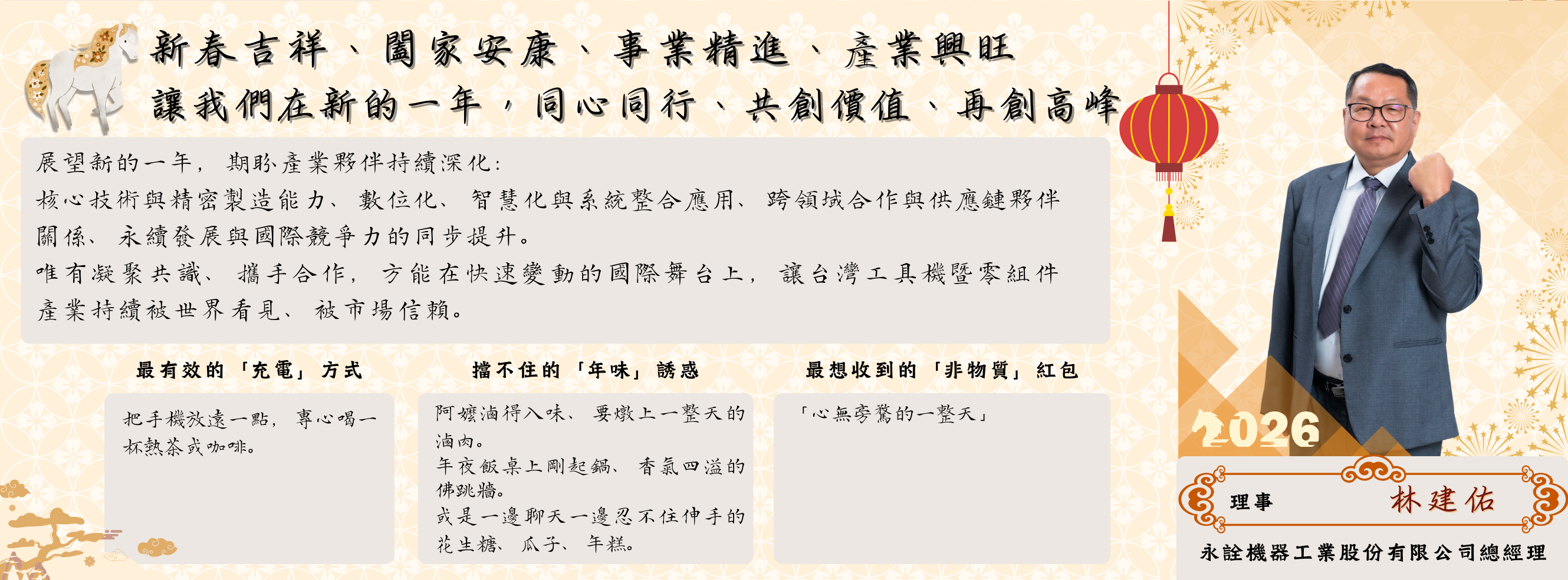 新春吉祥、闔家安康、事業精進、產業興旺
讓我們在新的一年，同心同行、共創價值、再創高峰

展望新的一年，期盼產業夥伴持續深化：
核心技術與精密製造能力、數位化、智慧化與系統整合應用、跨領域合作與供應鏈夥伴關係、永續發展與國際競爭力的同步提升。
唯有凝聚共識、攜手合作，方能在快速變動的國際舞台上，讓台灣工具機暨零組件產業持續被世界看見、被市場信賴。

最有效的「充電」方式

把手機放遠一點，專心喝一杯熱茶或咖啡。

擋不住的「年味」誘惑

阿嬤滷得入味、要燉上一整天的滷肉。
年夜飯桌上剛起鍋、香氣四溢的佛跳牆。
或是一邊聊天一邊忍不住伸手的花生糖、瓜子、年糕。

最想收到的「非物質」紅包

「心無旁騖的一整天」

2026

理事
林建佑
永詮機器工業股份有限公司總經理